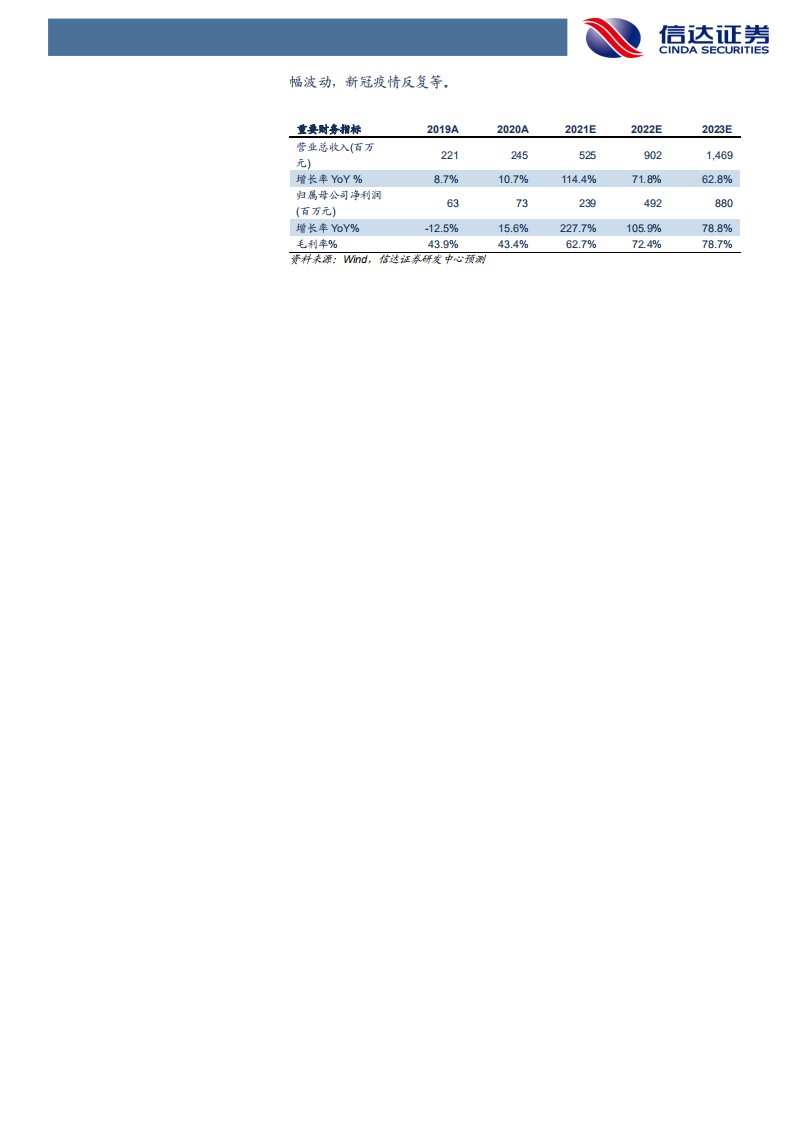 信达证券
CINDA SECURITIES

幅波动，新冠疫情反复等。

| 重要财务指标 | 2019A | 2020A | 2021E | 2022E | 2023E |
|---|---|---|---|---|---|
| 营业总收入(百万元) | 221 | 245 | 525 | 902 | 1,469 |
| 增长率 YoY % | 8.7% | 10.7% | 114.4% | 71.8% | 62.8% |
| 归属母公司净利润(百万元) | 63 | 73 | 239 | 492 | 880 |
| 增长率 YoY% | -12.5% | 15.6% | 227.7% | 105.9% | 78.8% |
| 毛利率% | 43.9% | 43.4% | 62.7% | 72.4% | 78.7% |

资料来源：Wind，信达证券研发中心预测